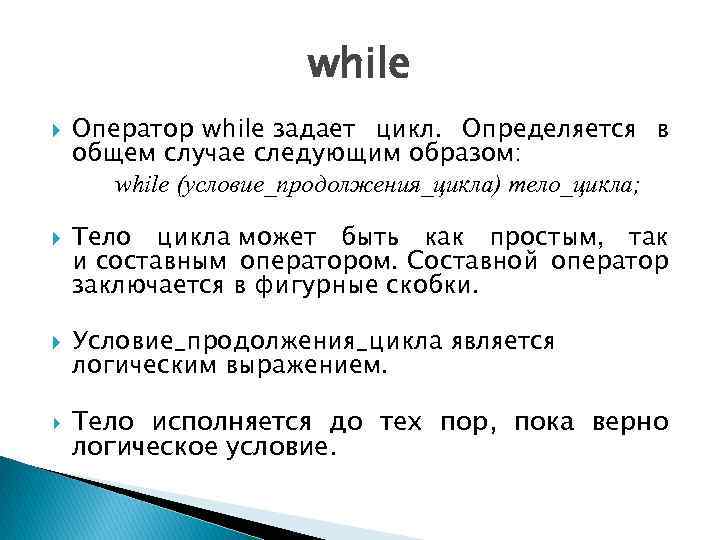 while

Оператор while задает цикл. Определяется в общем случае следующим образом:

while (условие_продолжения_цикла) тело_цикла;

Тело цикла может быть как простым, так и составным оператором. Составной оператор заключается в фигурные скобки.

Условие_продолжения_цикла является логическим выражением.

Тело исполняется до тех пор, пока верно логическое условие.